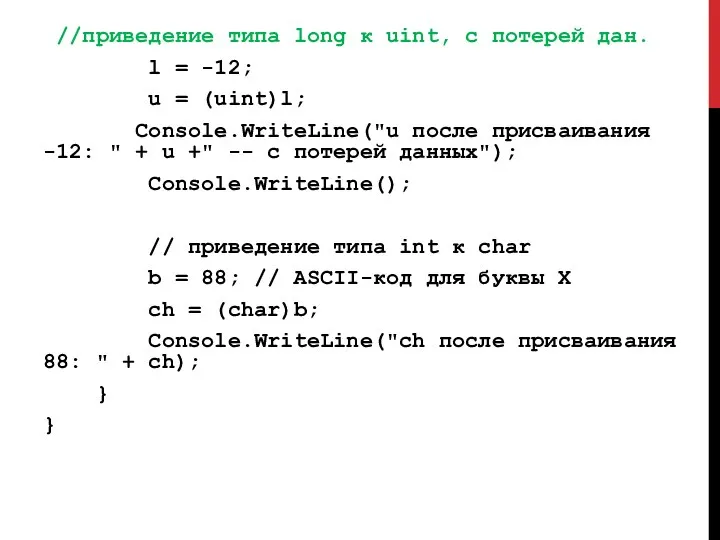 //приведение типа long к uint, с потерей дан.
l = -12;
u = (uint)l;
Console.WriteLine("u после присваивания -12: " + u +" -- с потерей данных");
Console.WriteLine();

// приведение типа int к char
b = 88; // ASCII-код для буквы X
ch = (char)b;
Console.WriteLine("ch после присваивания 88: " + ch);
}
}